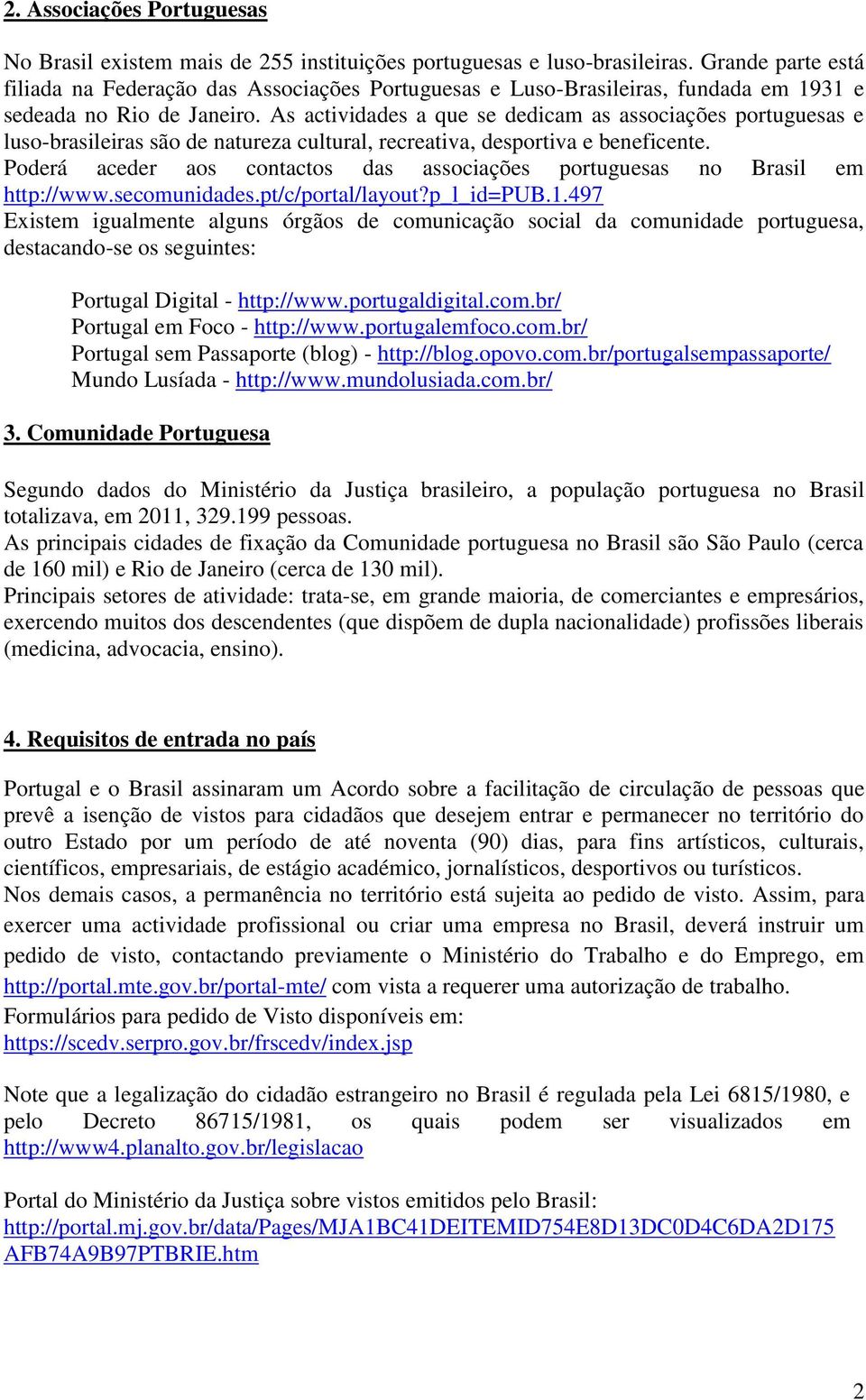 2. Associações Portuguesas

No Brasil existem mais de 255 instituições portuguesas e luso-brasileiras. Grande parte está filiada na Federação das Associações Portuguesas e Luso-Brasileiras, fundada em 1931 e sedeada no Rio de Janeiro. As actividades a que se dedicam as associações portuguesas e luso-brasileiras são de natureza cultural, recreativa, desportiva e beneficente.
Poderá aceder aos contactos das associações portuguesas no Brasil em http://www.secomunidades.pt/c/portal/layout?p_l_id=PUB.1.497
Existem igualmente alguns órgãos de comunicação social da comunidade portuguesa, destacando-se os seguintes:

Portugal Digital - http://www.portugaldigital.com.br/
Portugal em Foco - http://www.portugalemfoco.com.br/
Portugal sem Passaporte (blog) - http://blog.opovo.com.br/portugalsempassaporte/
Mundo Lusíada - http://www.mundolusiada.com.br/

3. Comunidade Portuguesa

Segundo dados do Ministério da Justiça brasileiro, a população portuguesa no Brasil totalizava, em 2011, 329.199 pessoas.
As principais cidades de fixação da Comunidade portuguesa no Brasil são São Paulo (cerca de 160 mil) e Rio de Janeiro (cerca de 130 mil).
Principais setores de atividade: trata-se, em grande maioria, de comerciantes e empresários, exercendo muitos dos descendentes (que dispõem de dupla nacionalidade) profissões liberais (medicina, advocacia, ensino).

4. Requisitos de entrada no país

Portugal e o Brasil assinaram um Acordo sobre a facilitação de circulação de pessoas que prevê a isenção de vistos para cidadãos que desejem entrar e permanecer no território do outro Estado por um período de até noventa (90) dias, para fins artísticos, culturais, científicos, empresariais, de estágio académico, jornalísticos, desportivos ou turísticos.
Nos demais casos, a permanência no território está sujeita ao pedido de visto. Assim, para exercer uma actividade profissional ou criar uma empresa no Brasil, deverá instruir um pedido de visto, contactando previamente o Ministério do Trabalho e do Emprego, em http://portal.mte.gov.br/portal-mte/ com vista a requerer uma autorização de trabalho.
Formulários para pedido de Visto disponíveis em:
https://scedv.serpro.gov.br/frscedv/index.jsp

Note que a legalização do cidadão estrangeiro no Brasil é regulada pela Lei 6815/1980, e pelo Decreto 86715/1981, os quais podem ser visualizados em http://www4.planalto.gov.br/legislacao

Portal do Ministério da Justiça sobre vistos emitidos pelo Brasil:
http://portal.mj.gov.br/data/Pages/MJA1BC41DEITEMID754E8D13DC0D4C6DA2D175AFB74A9B97PTBRIE.htm

2